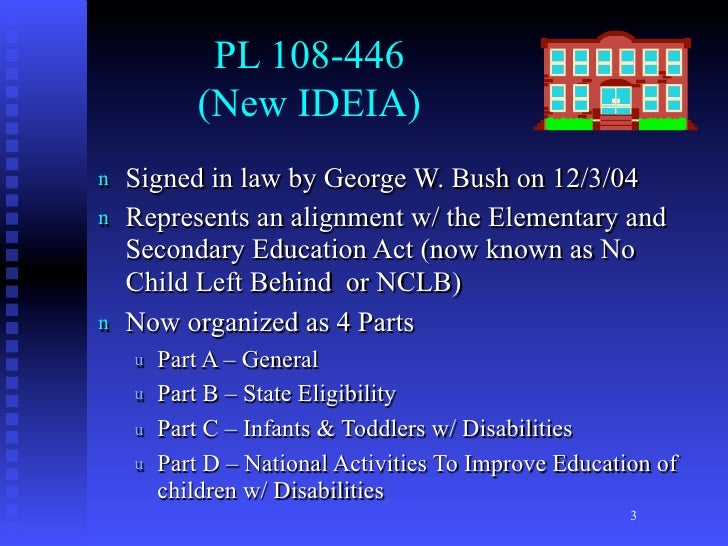 PL 108-446
(New IDEIA)

n Signed in law by George W. Bush on 12/3/04
n Represents an alignment w/ the Elementary and Secondary Education Act (now known as No Child Left Behind or NCLB)
n Now organized as 4 Parts
u Part A – General
u Part B – State Eligibility
u Part C – Infants & Toddlers w/ Disabilities
u Part D – National Activities To Improve Education of children w/ Disabilities

3